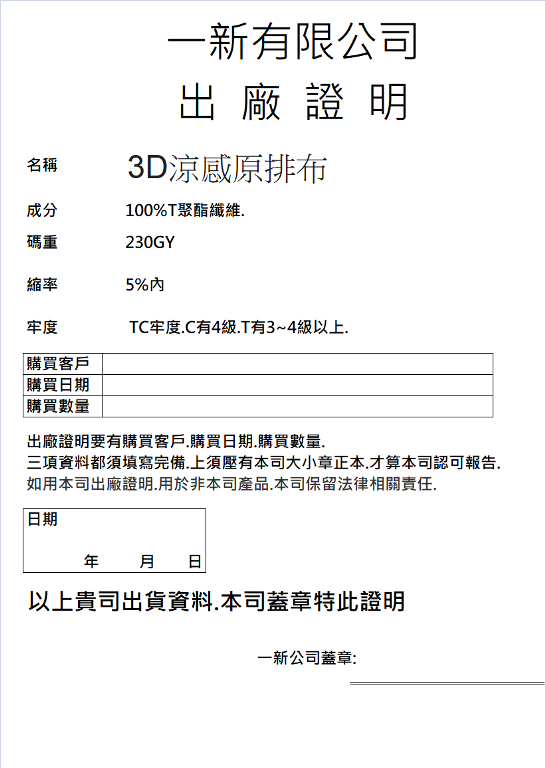 一新有限公司
出 廠 證 明

名稱 3D涼感原排布

成分 100%T聚酯纖維.

碼重 230GY

縮率 5%內

牢度 TC牢度.C有4級.T有3~4級以上.

| 購買客戶 | |
|---|---|
| 購買日期 | |
| 購買數量 | |

出廠證明要有購買客戶.購買日期.購買數量.
三項資料都須填寫完備.上須壓有本司大小章正本.才算本司認可報告.
如用本司出廠證明.用於非本司產品.本司保留法律相關責任.

日期
年 月 日

以上貴司出貨資料.本司蓋章特此證明

一新公司蓋章: